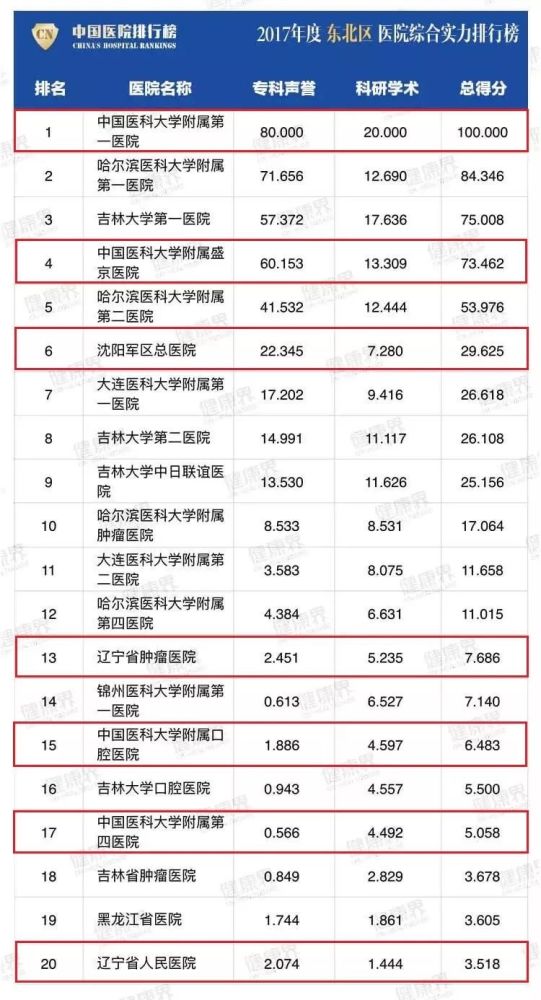 CN 中国医院排行榜 CHINA'S HOSPITAL RANKINGS

2017年度 东北区 医院综合实力排行榜

| 排名 | 医院名称 | 专科声誉 | 科研学术 | 总得分 |
|---|---|---|---|---|
| 1 | 中国医科大学附属第一医院 | 80.000 | 20.000 | 100.000 |
| 2 | 哈尔滨医科大学附属第一医院 | 71.656 | 12.690 | 84.346 |
| 3 | 吉林大学第一医院 | 57.372 | 17.636 | 75.008 |
| 4 | 中国医科大学附属盛京医院 | 60.153 | 13.309 | 73.462 |
| 5 | 哈尔滨医科大学附属第二医院 | 41.532 | 12.444 | 53.976 |
| 6 | 沈阳军区总医院 | 22.345 | 7.280 | 29.625 |
| 7 | 大连医科大学附属第一医院 | 17.202 | 9.416 | 26.618 |
| 8 | 吉林大学第二医院 | 14.991 | 11.117 | 26.108 |
| 9 | 吉林大学中日联谊医院 | 13.530 | 11.626 | 25.156 |
| 10 | 哈尔滨医科大学附属肿瘤医院 | 8.533 | 8.531 | 17.064 |
| 11 | 大连医科大学附属第二医院 | 3.583 | 8.075 | 11.658 |
| 12 | 哈尔滨医科大学附属第四医院 | 4.384 | 6.631 | 11.015 |
| 13 | 辽宁省肿瘤医院 | 2.451 | 5.235 | 7.686 |
| 14 | 锦州医科大学附属第一医院 | 0.613 | 6.527 | 7.140 |
| 15 | 中国医科大学附属口腔医院 | 1.886 | 4.597 | 6.483 |
| 16 | 吉林大学口腔医院 | 0.943 | 4.557 | 5.500 |
| 17 | 中国医科大学附属第四医院 | 0.566 | 4.492 | 5.058 |
| 18 | 吉林省肿瘤医院 | 0.849 | 2.829 | 3.678 |
| 19 | 黑龙江省医院 | 1.744 | 1.861 | 3.605 |
| 20 | 辽宁省人民医院 | 2.074 | 1.444 | 3.518 |

健康界